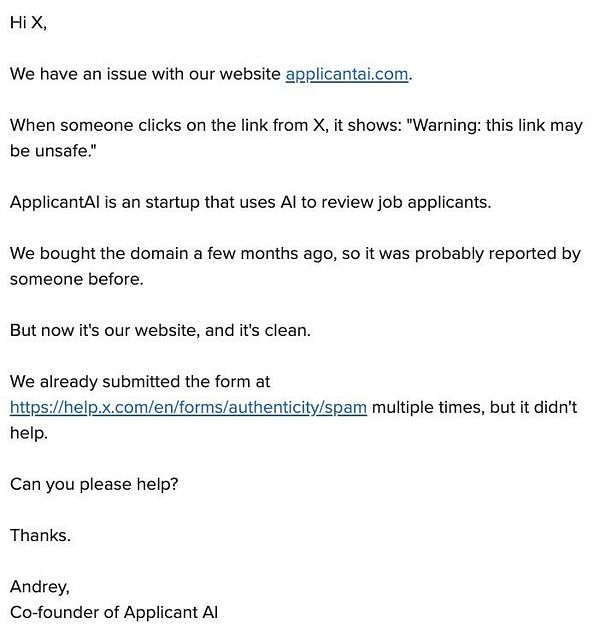 Hi X,

We have an issue with our website applicantai.com.

When someone clicks on the link from X, it shows: "Warning: this link may be unsafe."

ApplicantAI is an startup that uses AI to review job applicants.

We bought the domain a few months ago, so it was probably reported by someone before.

But now it's our website, and it's clean.

We already submitted the form at https://help.x.com/en/forms/authenticity/spam multiple times, but it didn't help.

Can you please help?

Thanks.

Andrey,
Co-founder of Applicant AI